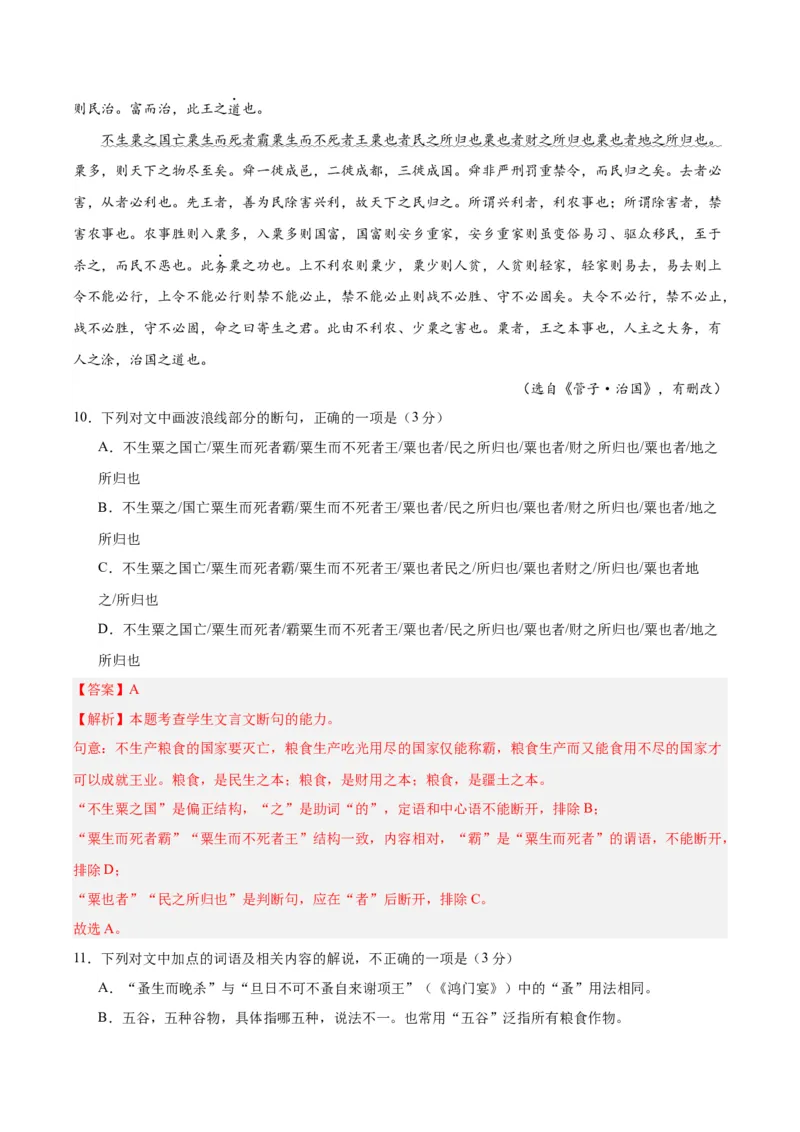 则民治。富而治，此王之道也。

不生粟之国亡粟生而死者霸粟生而不死者王粟也者民之所归也粟也者财之所归也粟也者地之所归也。粟多，则天下之物尽至矣。舜一徙成邑，二徙成都，三徙成国。舜非严刑罚重禁令，而民归之矣。去者必害，从者必利也。先王者，善为民除害兴利，故天下之民归之。所谓兴利者，利农事也；所谓除害者，禁害农事也。农事胜则入粟多，入粟多则国富，国富则安乡重家，安乡重家则虽变俗易习、驱众移民，至于杀之，而民不恶也。此务粟之功也。上不利农则粟少，粟少则人贫，人贫则轻家，轻家则易去，易去则上令不能必行，上令不能必行则禁不能必止，禁不能必止则战不必胜、守不必固矣。夫令不必行，禁不必止，战不必胜，守不必固，命之曰寄生之君。此由不利农、少粟之害也。粟者，王之本事也，人主之大务，有人之涂，治国之道也。

（选自《管子·治国》，有删改）

10．下列对文中画波浪线部分的断句，正确的一项是（3分）

A．不生粟之国亡/粟生而死者霸/粟生而不死者王/粟也者/民之所归也/粟也者/财之所归也/粟也者/地之所归也

B．不生粟之/国亡粟生而死者霸/粟生而不死者王/粟也者/民之所归也/粟也者/财之所归也/粟也者/地之所归也

C．不生粟之国亡/粟生而死者霸/粟生而不死者王/粟也者民之/所归也/粟也者财之/所归也/粟也者地之/所归也

D．不生粟之国亡/粟生而死者/霸粟生而不死者王/粟也者/民之所归也/粟也者/财之所归也/粟也者/地之所归也

【答案】A

【解析】本题考查学生文言文断句的能力。

句意：不生产粮食的国家要灭亡，粮食生产吃光用尽的国家仅能称霸，粮食生产而又能食用不尽的国家才可以成就王业。粮食，是民生之本；粮食，是财用之本；粮食，是疆土之本。

“不生粟之国”是偏正结构，“之”是助词“的”，定语和中心语不能断开，排除B；

“粟生而死者霸”“粟生而不死者王”结构一致，内容相对，“霸”是“粟生而死者”的谓语，不能断开，排除D；

“粟也者”“民之所归也”是判断句，应在“者”后断开，排除C。

故选A。

11．下列对文中加点的词语及相关内容的解说，不正确的一项是（3分）

A．“蚤生而晚杀”与“旦日不可不蚤自来谢项王”（《鸿门宴》）中的“蚤”用法相同。

B．五谷，五种谷物，具体指哪五种，说法不一。也常用“五谷”泛指所有粮食作物。